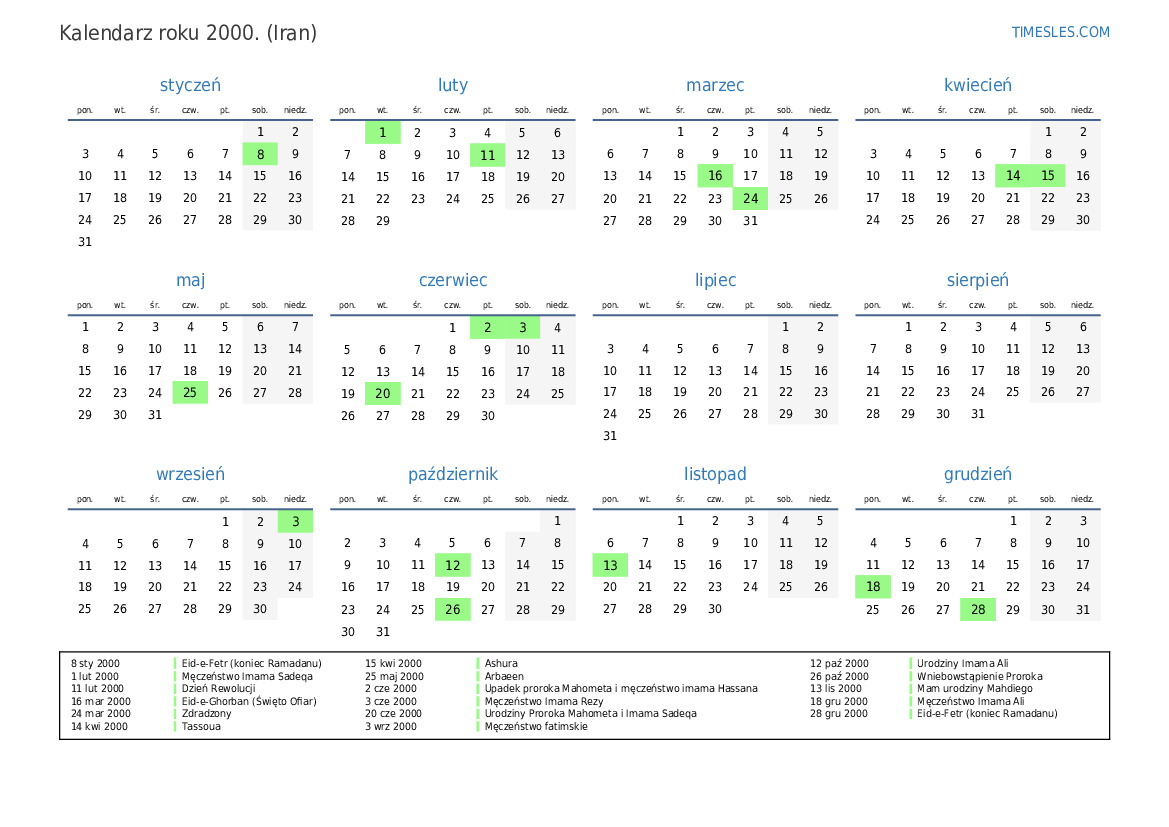 Kalendarz roku 2000. (Iran)
TIMESLES.COM

styczeń

| pon. | wt. | śr. | czw. | pt. | sob. | niedz. |
|---|---|---|---|---|---|---|
| | | | | | 1 | 2 |
| 3 | 4 | 5 | 6 | 7 | 8 | 9 |
| 10 | 11 | 12 | 13 | 14 | 15 | 16 |
| 17 | 18 | 19 | 20 | 21 | 22 | 23 |
| 24 | 25 | 26 | 27 | 28 | 29 | 30 |
| 31 | | | | | | |

luty

| pon. | wt. | śr. | czw. | pt. | sob. | niedz. |
|---|---|---|---|---|---|---|
| | 1 | 2 | 3 | 4 | 5 | 6 |
| 7 | 8 | 9 | 10 | 11 | 12 | 13 |
| 14 | 15 | 16 | 17 | 18 | 19 | 20 |
| 21 | 22 | 23 | 24 | 25 | 26 | 27 |
| 28 | 29 | | | | | |

marzec

| pon. | wt. | śr. | czw. | pt. | sob. | niedz. |
|---|---|---|---|---|---|---|
| | | 1 | 2 | 3 | 4 | 5 |
| 6 | 7 | 8 | 9 | 10 | 11 | 12 |
| 13 | 14 | 15 | 16 | 17 | 18 | 19 |
| 20 | 21 | 22 | 23 | 24 | 25 | 26 |
| 27 | 28 | 29 | 30 | 31 | | |

kwiecień

| pon. | wt. | śr. | czw. | pt. | sob. | niedz. |
|---|---|---|---|---|---|---|
| | | | | | 1 | 2 |
| 3 | 4 | 5 | 6 | 7 | 8 | 9 |
| 10 | 11 | 12 | 13 | 14 | 15 | 16 |
| 17 | 18 | 19 | 20 | 21 | 22 | 23 |
| 24 | 25 | 26 | 27 | 28 | 29 | 30 |

maj

| pon. | wt. | śr. | czw. | pt. | sob. | niedz. |
|---|---|---|---|---|---|---|
| 1 | 2 | 3 | 4 | 5 | 6 | 7 |
| 8 | 9 | 10 | 11 | 12 | 13 | 14 |
| 15 | 16 | 17 | 18 | 19 | 20 | 21 |
| 22 | 23 | 24 | 25 | 26 | 27 | 28 |
| 29 | 30 | 31 | | | | |

czerwiec

| pon. | wt. | śr. | czw. | pt. | sob. | niedz. |
|---|---|---|---|---|---|---|
| | | | 1 | 2 | 3 | 4 |
| 5 | 6 | 7 | 8 | 9 | 10 | 11 |
| 12 | 13 | 14 | 15 | 16 | 17 | 18 |
| 19 | 20 | 21 | 22 | 23 | 24 | 25 |
| 26 | 27 | 28 | 29 | 30 | | |

lipiec

| pon. | wt. | śr. | czw. | pt. | sob. | niedz. |
|---|---|---|---|---|---|---|
| | | | | | 1 | 2 |
| 3 | 4 | 5 | 6 | 7 | 8 | 9 |
| 10 | 11 | 12 | 13 | 14 | 15 | 16 |
| 17 | 18 | 19 | 20 | 21 | 22 | 23 |
| 24 | 25 | 26 | 27 | 28 | 29 | 30 |
| 31 | | | | | | |

sierpień

| pon. | wt. | śr. | czw. | pt. | sob. | niedz. |
|---|---|---|---|---|---|---|
| | 1 | 2 | 3 | 4 | 5 | 6 |
| 7 | 8 | 9 | 10 | 11 | 12 | 13 |
| 14 | 15 | 16 | 17 | 18 | 19 | 20 |
| 21 | 22 | 23 | 24 | 25 | 26 | 27 |
| 28 | 29 | 30 | 31 | | | |

wrzesień

| pon. | wt. | śr. | czw. | pt. | sob. | niedz. |
|---|---|---|---|---|---|---|
| | | | | 1 | 2 | 3 |
| 4 | 5 | 6 | 7 | 8 | 9 | 10 |
| 11 | 12 | 13 | 14 | 15 | 16 | 17 |
| 18 | 19 | 20 | 21 | 22 | 23 | 24 |
| 25 | 26 | 27 | 28 | 29 | 30 | |

październik

| pon. | wt. | śr. | czw. | pt. | sob. | niedz. |
|---|---|---|---|---|---|---|
| | | | | | | 1 |
| 2 | 3 | 4 | 5 | 6 | 7 | 8 |
| 9 | 10 | 11 | 12 | 13 | 14 | 15 |
| 16 | 17 | 18 | 19 | 20 | 21 | 22 |
| 23 | 24 | 25 | 26 | 27 | 28 | 29 |
| 30 | 31 | | | | | |

listopad

| pon. | wt. | śr. | czw. | pt. | sob. | niedz. |
|---|---|---|---|---|---|---|
| | | 1 | 2 | 3 | 4 | 5 |
| 6 | 7 | 8 | 9 | 10 | 11 | 12 |
| 13 | 14 | 15 | 16 | 17 | 18 | 19 |
| 20 | 21 | 22 | 23 | 24 | 25 | 26 |
| 27 | 28 | 29 | 30 | | | |

grudzień

| pon. | wt. | śr. | czw. | pt. | sob. | niedz. |
|---|---|---|---|---|---|---|
| | | | | 1 | 2 | 3 |
| 4 | 5 | 6 | 7 | 8 | 9 | 10 |
| 11 | 12 | 13 | 14 | 15 | 16 | 17 |
| 18 | 19 | 20 | 21 | 22 | 23 | 24 |
| 25 | 26 | 27 | 28 | 29 | 30 | 31 |

8 sty 2000 Eid-e-Fetr (koniec Ramadanu)
1 lut 2000 Męczeństwo Imama Sadeqa
11 lut 2000 Dzień Rewolucji
16 mar 2000 Eid-e-Ghorban (Święto Ofiar)
24 mar 2000 Zdradzony
14 kwi 2000 Tassoua
15 kwi 2000 Ashura
25 maj 2000 Arbaeen
2 cze 2000 Upadek proroka Mahometa i męczeństwo imama Hassana
3 cze 2000 Męczeństwo Imama Rezy
20 cze 2000 Urodziny Proroka Mahometa i Imama Sadeqa
3 wrz 2000 Męczeństwo fatimskie
12 paź 2000 Urodziny Imama Ali
26 paź 2000 Wniebowstąpienie Proroka
13 lis 2000 Mam urodziny Mahdiego
18 gru 2000 Męczeństwo Imama Ali
28 gru 2000 Eid-e-Fetr (koniec Ramadanu)